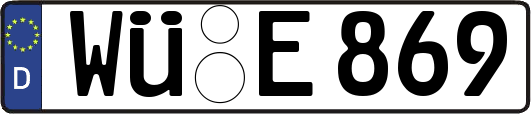 D WÜ E 869